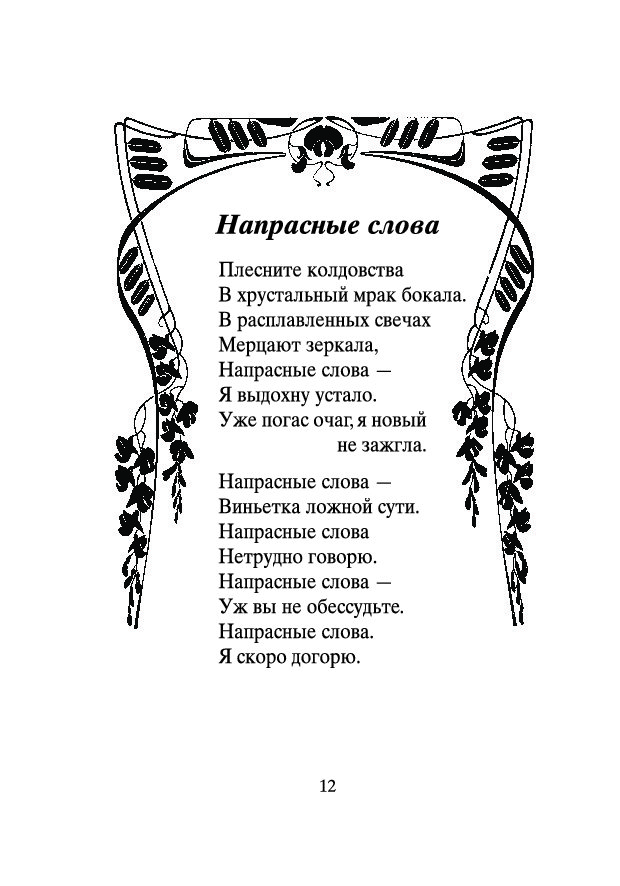 Напрасные слова

Плесните колдовства
В хрустальный мрак бокала.
В расплавленных свечах
Мерцают зеркала,
Напрасные слова —
Я выдохну устало.
Уже погас очаг, я новый
не зажгла.

Напрасные слова —
Виньетка ложной сути.
Напрасные слова
Нетрудно говорю.
Напрасные слова —
Уж вы не обессудьте.
Напрасные слова.
Я скоро догорю.

12